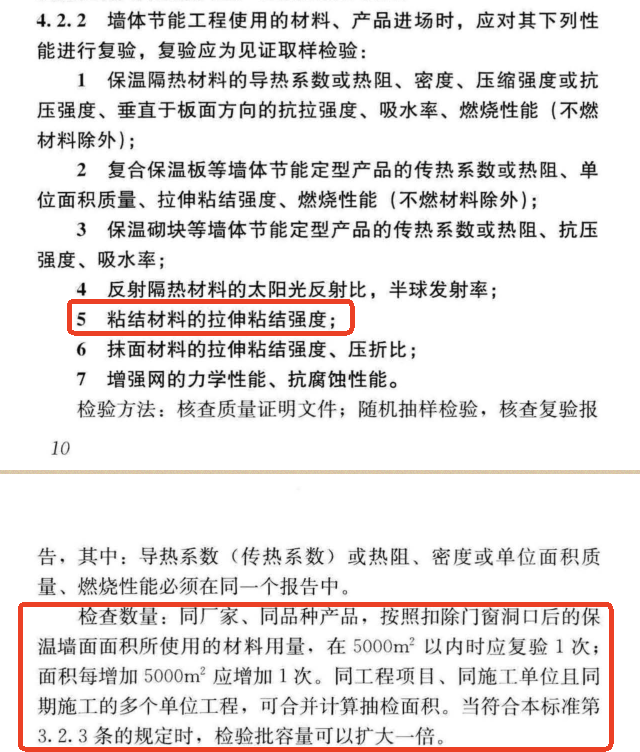 4.2.2 墙体节能工程使用的材料、产品进场时，应对其下列性能进行复验，复验应为见证取样检验：

1 保温隔热材料的导热系数或热阻、密度、压缩强度或抗压强度、垂直于板面方向的抗拉强度、吸水率、燃烧性能（不燃材料除外）；

2 复合保温板等墙体节能定型产品的传热系数或热阻、单位面积质量、拉伸粘结强度、燃烧性能（不燃材料除外）；

3 保温砌块等墙体节能定型产品的传热系数或热阻、抗压强度、吸水率；

4 反射隔热材料的太阳光反射比，半球发射率；

5 粘结材料的拉伸粘结强度；

6 抹面材料的拉伸粘结强度、压折比；

7 增强网的力学性能、抗腐蚀性能。

检验方法：核查质量证明文件；随机抽样检验，核查复验报

10

告，其中：导热系数（传热系数）或热阻、密度或单位面积质量、燃烧性能必须在同一个报告中。

检查数量：同厂家、同品种产品，按照扣除门窗洞口后的保温墙面面积所使用的材料用量，在5000$m^2$以内时应复验1次；面积每增加5000$m^2$应增加1次。同工程项目、同施工单位且同期施工的多个单位工程，可合并计算抽检面积。当符合本标准第3.2.3条的规定时，检验批容量可以扩大一倍。